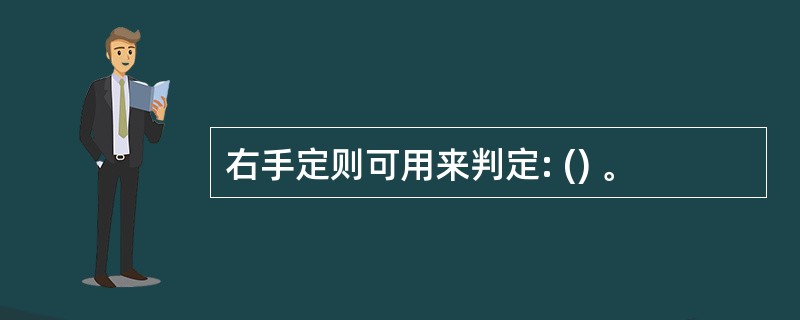 右手定则可用来判定: () 。